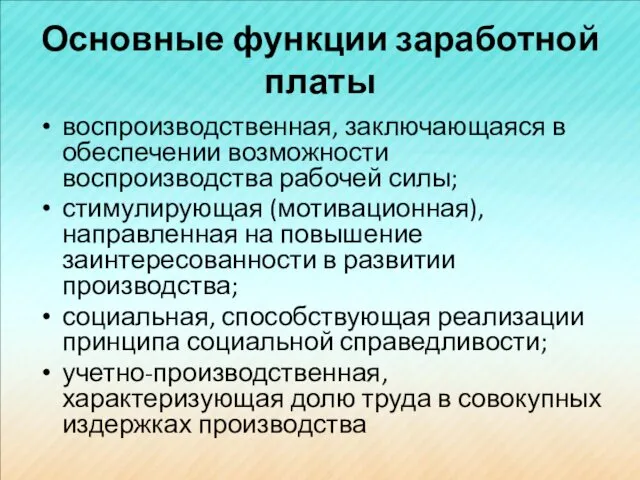 Основные функции заработной платы

• воспроизводственная, заключающаяся в обеспечении возможности воспроизводства рабочей силы;
• стимулирующая (мотивационная), направленная на повышение заинтересованности в развитии производства;
• социальная, способствующая реализации принципа социальной справедливости;
• учетно-производственная, характеризующая долю труда в совокупных издержках производства